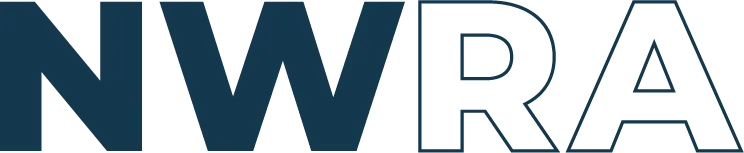 NWRA